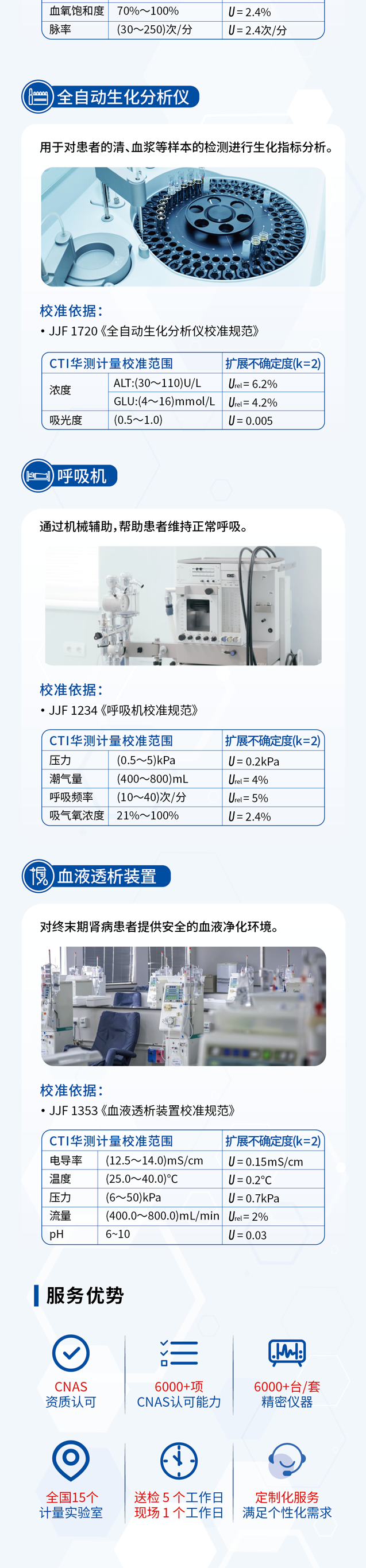 | 血氧饱和度 | 70%~100% | $U=2.4\%$ |
|---|---|---|
| 脉率 | (30~250)次/分 | $U=2.4$次/分 |

全自动生化分析仪

用于对患者的清、血浆等样本的检测进行生化指标分析。

校准依据:
• JJF 1720《全自动生化分析仪校准规范》

| CTI华测计量校准范围 | | 扩展不确定度(k=2) |
|---|---|---|
| 浓度 | ALT:(30~110)U/L | $U_{rel}=6.2\%$ |
| | GLU:(4~16)mmol/L | $U_{rel}=4.2\%$ |
| 吸光度 | (0.5~1.0) | $U=0.005$ |

呼吸机

通过机械辅助,帮助患者维持正常呼吸。

校准依据:
• JJF 1234《呼吸机校准规范》

| CTI华测计量校准范围 | | 扩展不确定度(k=2) |
|---|---|---|
| 压力 | (0.5~5)kPa | $U=0.2$kPa |
| 潮气量 | (400~800)mL | $U_{rel}=4\%$ |
| 呼吸频率 | (10~40)次/分 | $U_{rel}=5\%$ |
| 吸气氧浓度 | 21%~100% | $U=2.4\%$ |

血液透析装置

对终末期肾病患者提供安全的血液净化环境。

校准依据:
• JJF 1353《血液透析装置校准规范》

| CTI华测计量校准范围 | | 扩展不确定度(k=2) |
|---|---|---|
| 电导率 | (12.5~14.0)mS/cm | $U=0.15$mS/cm |
| 温度 | (25.0~40.0)°C | $U=0.2$°C |
| 压力 | (6~50)kPa | $U=0.7$kPa |
| 流量 | (400.0~800.0)mL/min | $U_{rel}=2\%$ |
| pH | 6~10 | $U=0.03$ |

服务优势

CNAS
资质认可

6000+项
CNAS认可能力

6000+台/套
精密仪器

全国15个
计量实验室

送检5个工作日
现场1个工作日

定制化服务
满足个性化需求